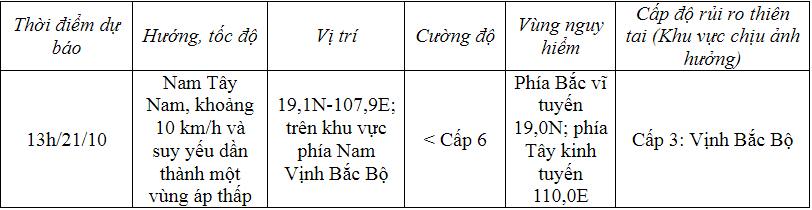 | Thời điểm dự báo | Hướng, tốc độ | Vị trí | Cường độ | Vùng nguy hiểm | Cấp độ rủi ro thiên tai (Khu vực chịu ảnh hưởng) |
|---|---|---|---|---|---|
| 13h/21/10 | Nam Tây Nam, khoảng 10 km/h và suy yếu dần thành một vùng áp thấp | 19,1N-107,9E; trên khu vực phía Nam Vịnh Bắc Bộ | < Cấp 6 | Phía Bắc vĩ tuyến 19,0N; phía Tây kinh tuyến 110,0E | Cấp 3: Vịnh Bắc Bộ |